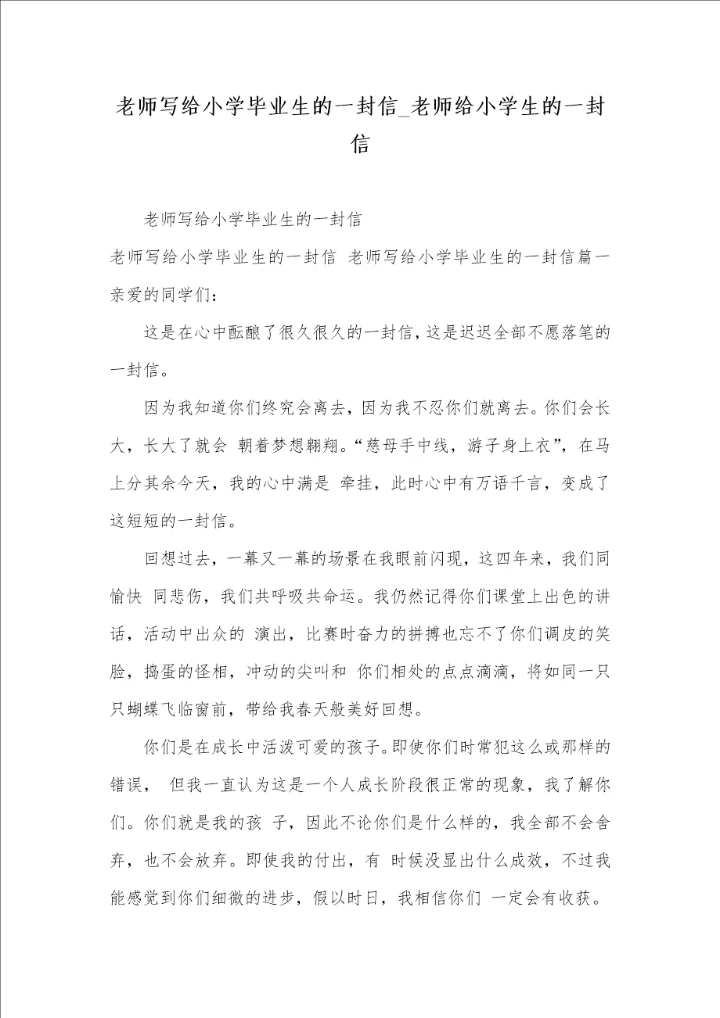 老师写给小学毕业生的一封信_老师给小学生的一封信

老师写给小学毕业生的一封信

老师写给小学毕业生的一封信 老师写给小学毕业生的一封信篇一

亲爱的同学们：

这是在心中酝酿了很久很久的一封信，这是迟迟全部不愿落笔的一封信。

因为我知道你们终究会离去，因为我不忍你们就离去。你们会长大，长大了就会 朝着梦想翱翔。“慈母手中线，游子身上衣”，在马上分其余今天，我的心中满是 牵挂，此时心中有万语千言，变成了这短短的一封信。

回想过去，一幕又一幕的场景在我眼前闪现，这四年来，我们同愉快 同悲伤，我们共呼吸共命运。我仍然记得你们课堂上出色的讲话，活动中出众的 演出，比赛时奋力的拼搏也忘不了你们调皮的笑脸，捣蛋的怪相，冲动的尖叫和 你们相处的点点滴滴，将如同一只只蝴蝶飞临窗前，带给我春天般美好回想。

你们是在成长中活泼可爱的孩子。即使你们时常犯这么或那样的错误， 但我一直认为这是一个人成长阶段很正常的现象，我了解你们。你们就是我的孩 子，因此不论你们是什么样的，我全部不会舍弃，也不会放弃。即使我的付出，有 时候没显出什么成效，不过我能感觉到你们细微的进步，假以时日，我相信你们 一定会有收获。